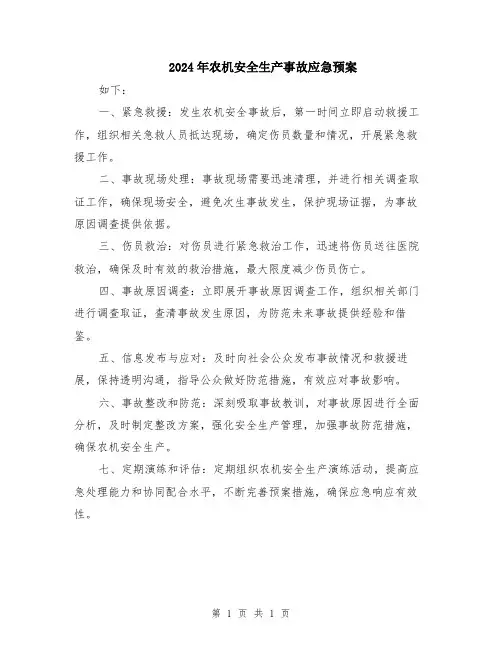 2024年农机安全生产事故应急预案

如下：

一、紧急救援：发生农机安全事故后，第一时间立即启动救援工作，组织相关急救人员抵达现场，确定伤员数量和情况，开展紧急救援工作。

二、事故现场处理：事故现场需要迅速清理，并进行相关调查取证工作，确保现场安全，避免次生事故发生，保护现场证据，为事故原因调查提供依据。

三、伤员救治：对伤员进行紧急救治工作，迅速将伤员送往医院救治，确保及时有效的救治措施，最大限度减少伤员伤亡。

四、事故原因调查：立即展开事故原因调查工作，组织相关部门进行调查取证，查清事故发生原因，为防范未来事故提供经验和借鉴。

五、信息发布与应对：及时向社会公众发布事故情况和救援进展，保持透明沟通，指导公众做好防范措施，有效应对事故影响。

六、事故整改和防范：深刻吸取事故教训，对事故原因进行全面分析，及时制定整改方案，强化安全生产管理，加强事故防范措施，确保农机安全生产。

七、定期演练和评估：定期组织农机安全生产演练活动，提高应急处理能力和协同配合水平，不断完善预案措施，确保应急响应有效性。

第 1 页 共 1 页